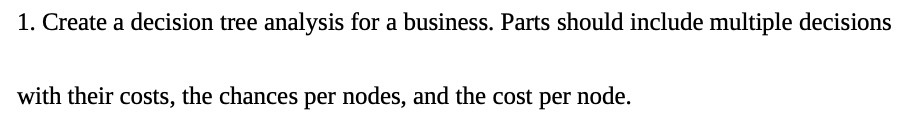 1. Create a decision tree analysis for a business. Parts should include multiple decisions with their costs, the chances per nodes, and the cost per node.